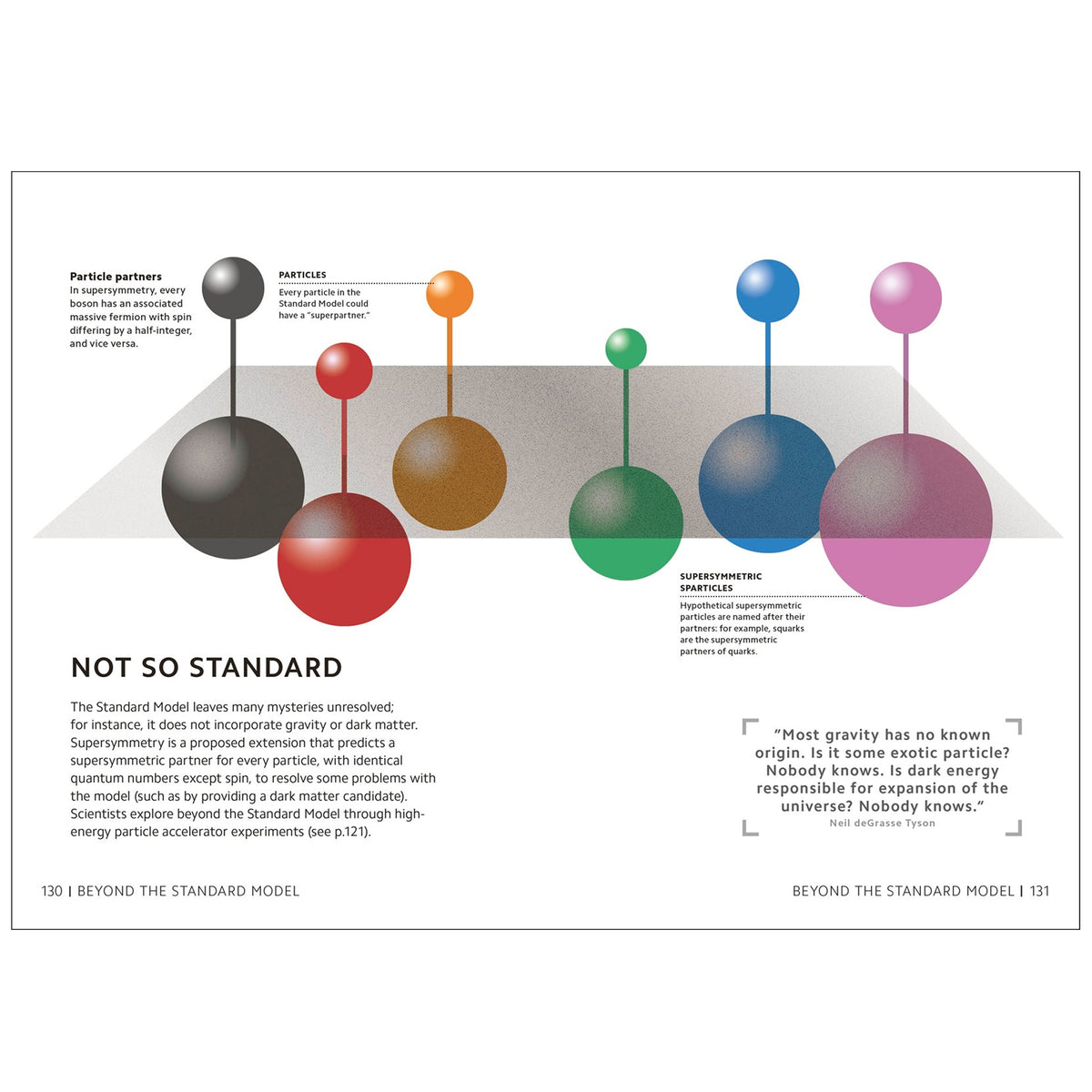 Particle partners
In supersymmetry, every boson has an associated massive fermion with spin differing by a half-integer, and vice versa.

PARTICLES
Every particle in the Standard Model could have a "superpartner."

SUPERSYMMETRIC SPARTICLES
Hypothetical supersymmetric particles are named after their partners: for example, squarks are the supersymmetric partners of quarks.

NOT SO STANDARD

The Standard Model leaves many mysteries unresolved; for instance, it does not incorporate gravity or dark matter. Supersymmetry is a proposed extension that predicts a supersymmetric partner for every particle, with identical quantum numbers except spin, to resolve some problems with the model (such as by providing a dark matter candidate). Scientists explore beyond the Standard Model through high-energy particle accelerator experiments (see p.121).

"Most gravity has no known origin. Is it some exotic particle? Nobody knows. Is dark energy responsible for expansion of the universe? Nobody knows."
Neil deGrasse Tyson

130 | BEYOND THE STANDARD MODEL

BEYOND THE STANDARD MODEL | 131